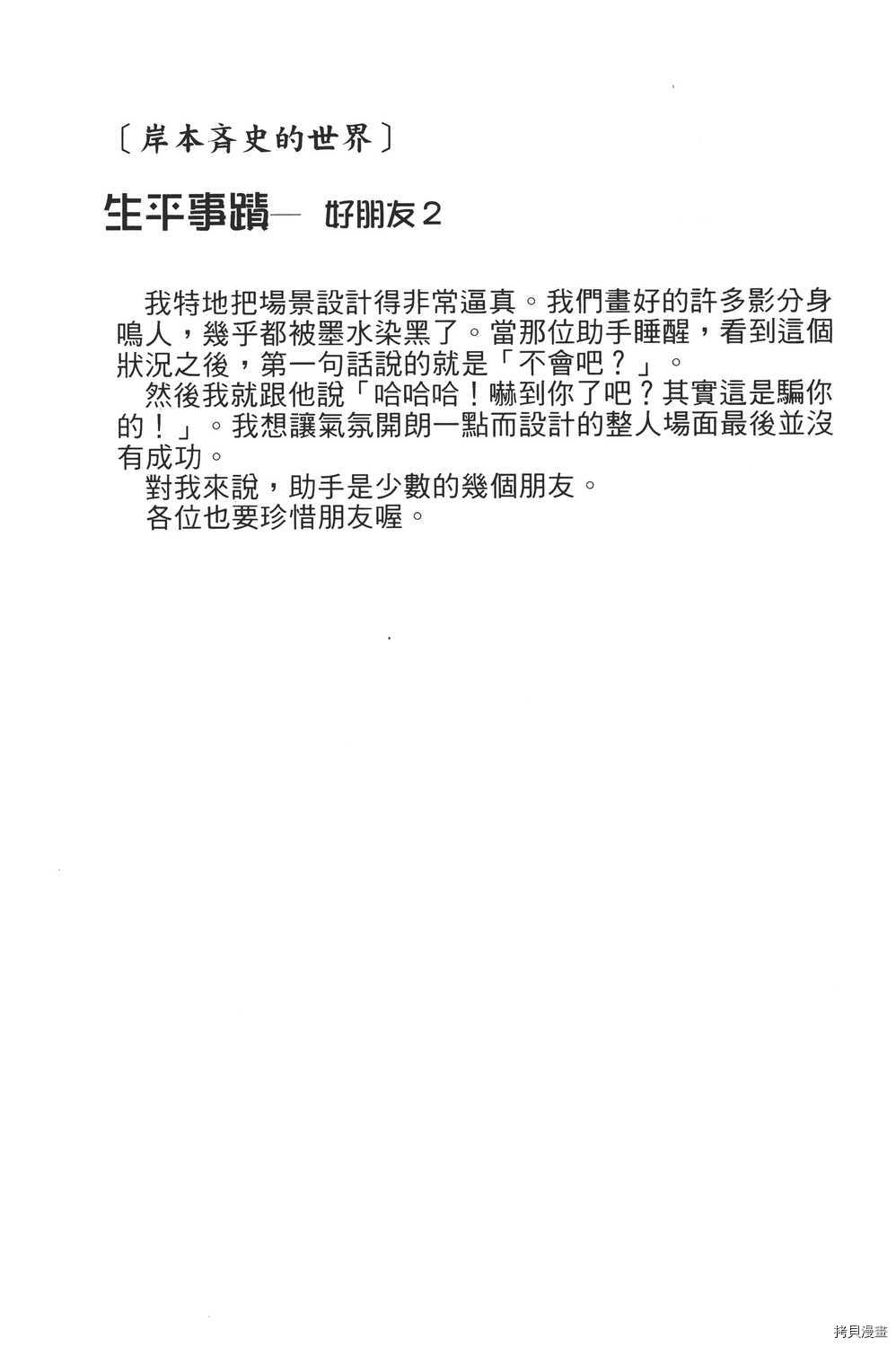 〔岸本斉史的世界〕

生平事蹟— 好朋友2

我特地把場景設計得非常逼真。我們畫好的許多影分身鳴人，幾乎都被墨水染黑了。當那位助手睡醒，看到這個狀況之後，第一句話說的就是「不會吧？」。

然後我就跟他說「哈哈哈！嚇到你了吧？其實這是騙你的！」。我想讓氣氛開朗一點而設計的整人場面最後並沒有成功。

對我來說，助手是少數的幾個朋友。

各位也要珍惜朋友喔。

拷貝漫畫